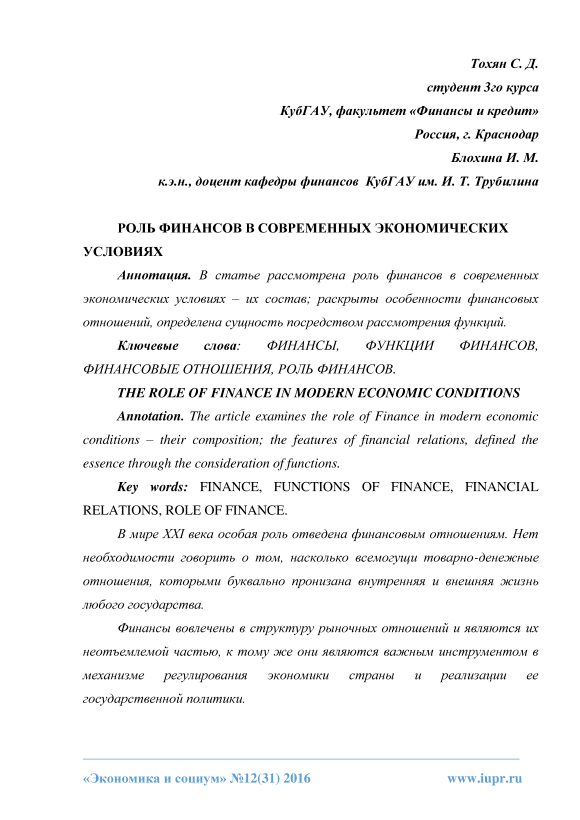 Тохян С. Д.
студент 3го курса
КубГАУ, факультет «Финансы и кредит»
Россия, г. Краснодар
Блохина И. М.
к.э.н., доцент кафедры финансов КубГАУ им. И. Т. Трубилина

РОЛЬ ФИНАНСОВ В СОВРЕМЕННЫХ ЭКОНОМИЧЕСКИХ УСЛОВИЯХ

Аннотация. В статье рассмотрена роль финансов в современных экономических условиях – их состав; раскрыты особенности финансовых отношений, определена сущность посредством рассмотрения функций.

Ключевые слова: ФИНАНСЫ, ФУНКЦИИ ФИНАНСОВ, ФИНАНСОВЫЕ ОТНОШЕНИЯ, РОЛЬ ФИНАНСОВ.

THE ROLE OF FINANCE IN MODERN ECONOMIC CONDITIONS

Annotation. The article examines the role of Finance in modern economic conditions – their composition; the features of financial relations, defined the essence through the consideration of functions.

Key words: FINANCE, FUNCTIONS OF FINANCE, FINANCIAL RELATIONS, ROLE OF FINANCE.

В мире XXI века особая роль отведена финансовым отношениям. Нет необходимости говорить о том, насколько всемогущи товарно-денежные отношения, которыми буквально пронизана внутренняя и внешняя жизнь любого государства.

Финансы вовлечены в структуру рыночных отношений и являются их неотъемлемой частью, к тому же они являются важным инструментом в механизме регулирования экономики страны и реализации ее государственной политики.

«Экономика и социум» №12(31) 2016 www.iupr.ru